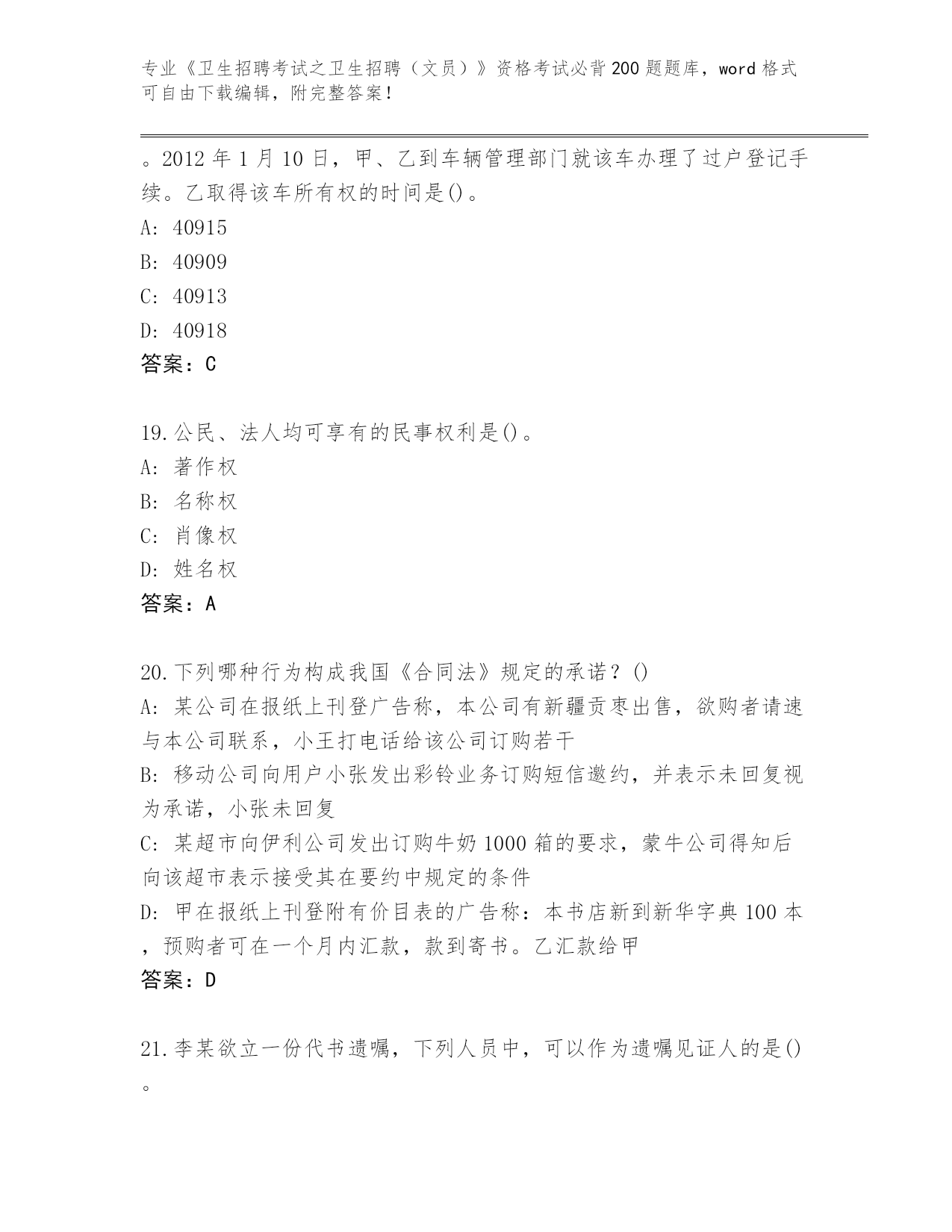 专业《卫生招聘考试之卫生招聘（文员）》资格考试必背200题题库，word格式可自由下载编辑，附完整答案！

。2012年1月10日，甲、乙到车辆管理部门就该车办理了过户登记手续。乙取得该车所有权的时间是()。
A: 40915
B: 40909
C: 40913
D: 40918
答案：C

19.公民、法人均可享有的民事权利是()。
A: 著作权
B: 名称权
C: 肖像权
D: 姓名权
答案：A

20.下列哪种行为构成我国《合同法》规定的承诺？()
A: 某公司在报纸上刊登广告称，本公司有新疆贡枣出售，欲购者请速与本公司联系，小王打电话给该公司订购若干
B: 移动公司向用户小张发出彩铃业务订购短信邀约，并表示未回复视为承诺，小张未回复
C: 某超市向伊利公司发出订购牛奶1000箱的要求，蒙牛公司得知后向该超市表示接受其在要约中规定的条件
D: 甲在报纸上刊登附有价目表的广告称：本书店新到新华字典100本，预购者可在一个月内汇款，款到寄书。乙汇款给甲
答案：D

21.李某欲立一份代书遗嘱，下列人员中，可以作为遗嘱见证人的是()。